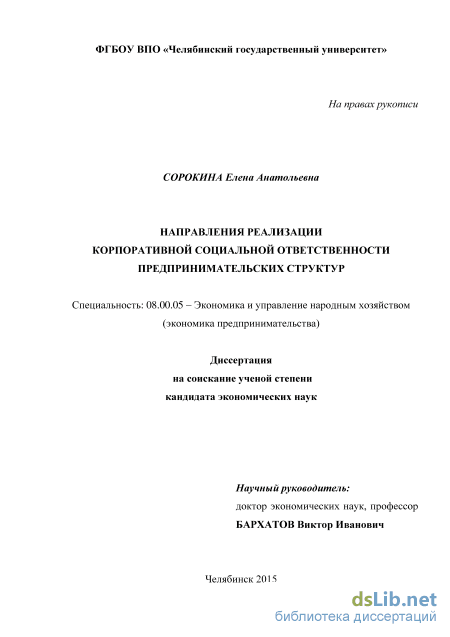 ФГБОУ ВПО «Челябинский государственный университет»

На правах рукописи

СОРОКИНА Елена Анатольевна

НАПРАВЛЕНИЯ РЕАЛИЗАЦИИ
КОРПОРАТИВНОЙ СОЦИАЛЬНОЙ ОТВЕТСТВЕННОСТИ
ПРЕДПРИНИМАТЕЛЬСКИХ СТРУКТУР

Специальность: 08.00.05 – Экономика и управление народным хозяйством (экономика предпринимательства)

Диссертация
на соискание ученой степени
кандидата экономических наук

Научный руководитель:
доктор экономических наук, профессор
БАРХАТОВ Виктор Иванович

Челябинск 2015

dsLib.net
библиотека диссертаций